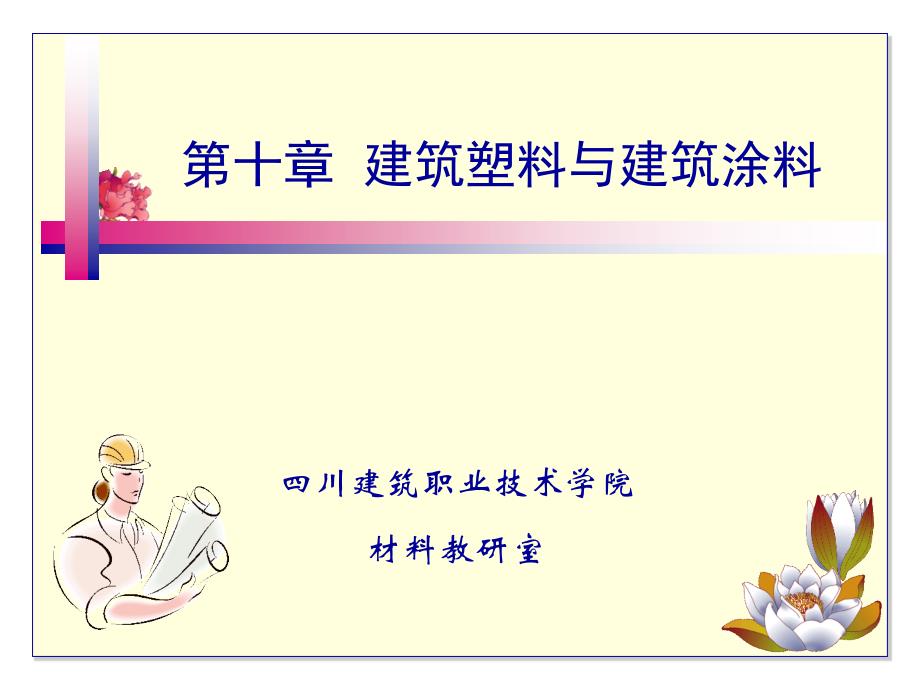 第十章 建筑塑料与建筑涂料

四川建筑职业技术学院

材料教研室